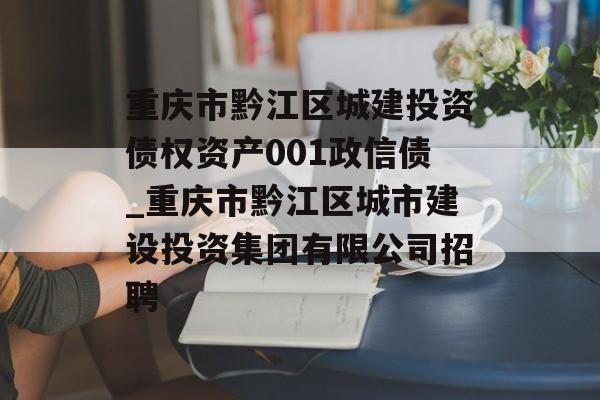 重庆市黔江区城建投资债权资产001政信债_重庆市黔江区城市建设投资集团有限公司招聘